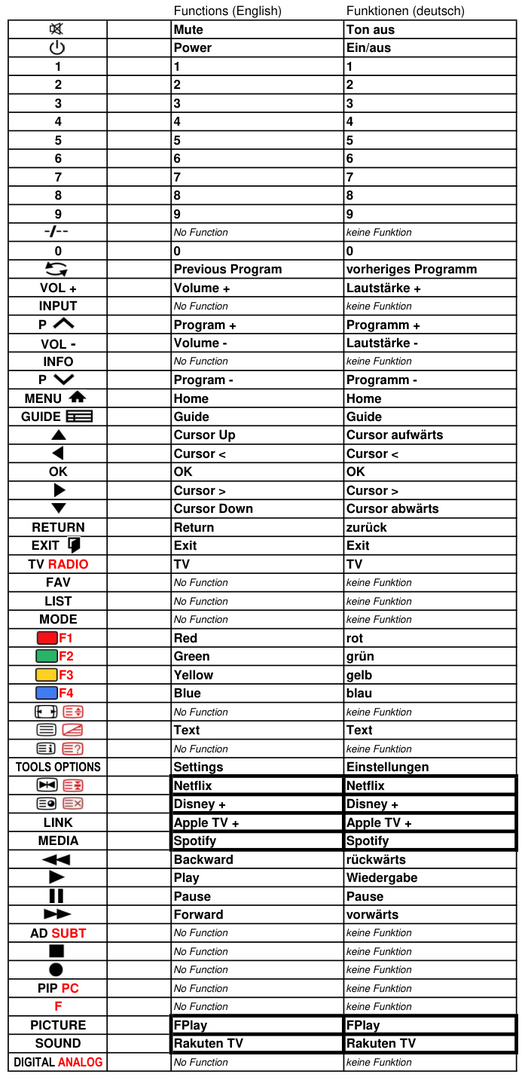 |  |  | Functions (English) | Funktionen (deutsch) |
|---|---|---|---|
|  |  | Mute | Ton aus |
|  |  | Power | Ein/aus |
| 1 |  | 1 | 1 |
| 2 |  | 2 | 2 |
| 3 |  | 3 | 3 |
| 4 |  | 4 | 4 |
| 5 |  | 5 | 5 |
| 6 |  | 6 | 6 |
| 7 |  | 7 | 7 |
| 8 |  | 8 | 8 |
| 9 |  | 9 | 9 |
| -/-- |  | No Function | keine Funktion |
| 0 |  | 0 | 0 |
|  |  | Previous Program | vorheriges Programm |
| VOL + |  | Volume + | Lautstärke + |
| INPUT |  | No Function | keine Funktion |
| P |  | Program + | Programm + |
| VOL - |  | Volume - | Lautstärke - |
| INFO |  | No Function | keine Funktion |
| P |  | Program - | Programm - |
| MENU |  | Home | Home |
| GUIDE |  | Guide | Guide |
|  |  | Cursor Up | Cursor aufwärts |
|  |  | Cursor < | Cursor < |
| OK |  | OK | OK |
|  |  | Cursor > | Cursor > |
|  |  | Cursor Down | Cursor abwärts |
| RETURN |  | Return | zurück |
| EXIT |  | Exit | Exit |
| TV RADIO |  | TV | TV |
| FAV |  | No Function | keine Funktion |
| LIST |  | No Function | keine Funktion |
| MODE |  | No Function | keine Funktion |
| F1 |  | Red | rot |
| F2 |  | Green | grün |
| F3 |  | Yellow | gelb |
| F4 |  | Blue | blau |
|  |  | No Function | keine Funktion |
|  |  | Text | Text |
|  |  | No Function | keine Funktion |
| TOOLS OPTIONS |  | Settings | Einstellungen |
|  |  | Netflix | Netflix |
|  |  | Disney + | Disney + |
| LINK |  | Apple TV + | Apple TV + |
| MEDIA |  | Spotify | Spotify |
|  |  | Backward | rückwärts |
|  |  | Play | Wiedergabe |
|  |  | Pause | Pause |
|  |  | Forward | vorwärts |
| AD SUBT |  | No Function | keine Funktion |
|  |  | No Function | keine Funktion |
|  |  | No Function | keine Funktion |
| PIP PC |  | No Function | keine Funktion |
| F |  | No Function | keine Funktion |
| PICTURE |  | FPlay | FPlay |
| SOUND |  | Rakuten TV | Rakuten TV |
| DIGITAL ANALOG |  | No Function | keine Funktion |